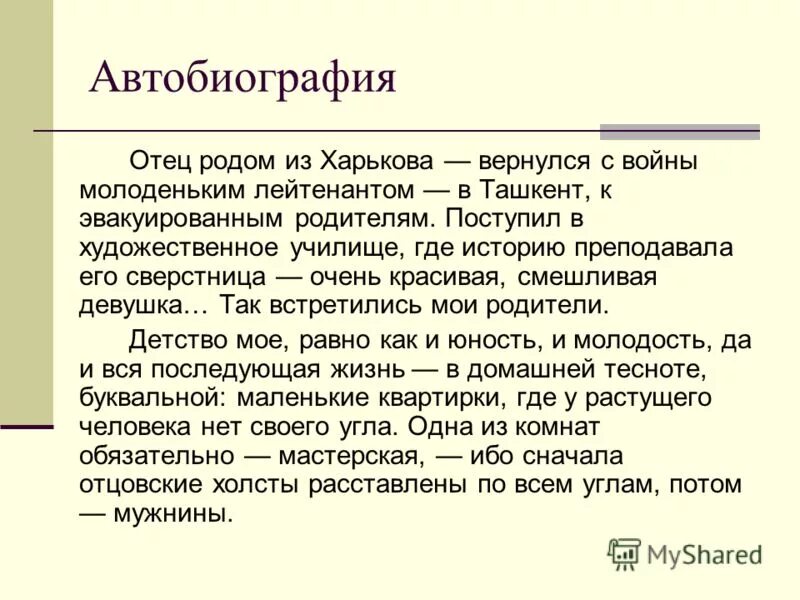 Автобиография

Отец родом из Харькова — вернулся с войны молоденьким лейтенантом — в Ташкент, к эвакуированным родителям. Поступил в художественное училище, где историю преподавала его сверстница — очень красивая, смешливая девушка… Так встретились мои родители.

Детство мое, равно как и юность, и молодость, да и вся последующая жизнь — в домашней тесноте, буквальной: маленькие квартирки, где у растущего человека нет своего угла. Одна из комнат обязательно — мастерская, — ибо сначала отцовские холсты расставлены по всем углам, потом — мужнины.

MyShared